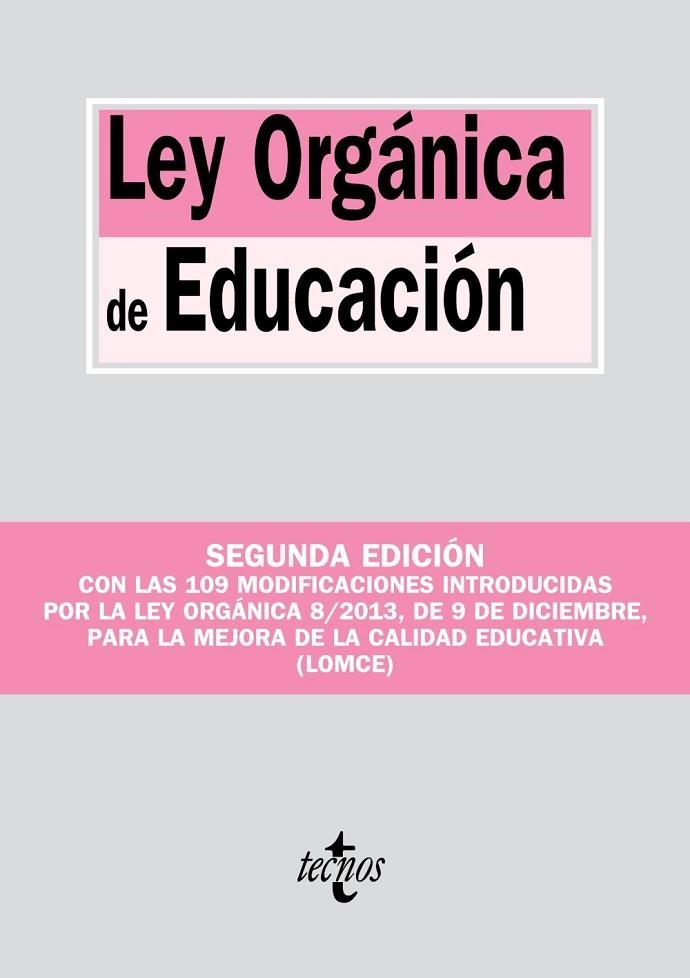 Ley Orgánica de Educación

SEGUNDA EDICIÓN
CON LAS 109 MODIFICACIONES INTRODUCIDAS POR LA LEY ORGÁNICA 8/2013, DE 9 DE DICIEMBRE, PARA LA MEJORA DE LA CALIDAD EDUCATIVA (LOMCE)

tecnos